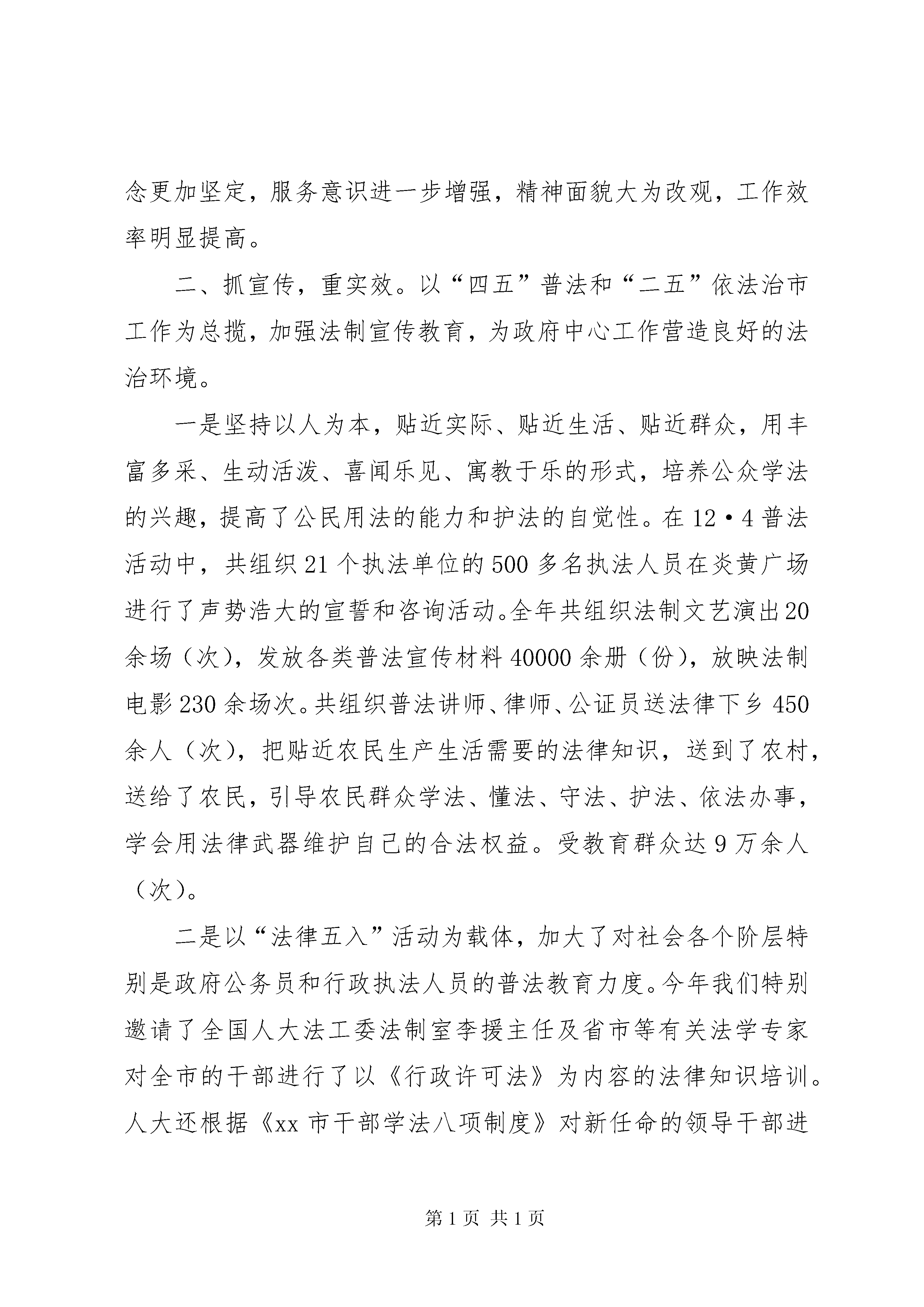 念更加坚定，服务意识进一步增强，精神面貌大为改观，工作效率明显提高。

二、抓宣传，重实效。以“四五”普法和“二五”依法治市工作为总揽，加强法制宣传教育，为政府中心工作营造良好的法治环境。

一是坚持以人为本，贴近实际、贴近生活、贴近群众，用丰富多采、生动活泼、喜闻乐见、寓教于乐的形式，培养公众学法的兴趣，提高了公民用法的能力和护法的自觉性。在12·4普法活动中，共组织21个执法单位的500多名执法人员在炎黄广场进行了声势浩大的宣誓和咨询活动。全年共组织法制文艺演出20余场（次），发放各类普法宣传材料40000余册（份），放映法制电影230余场次。共组织普法讲师、律师、公证员送法律下乡450余人（次），把贴近农民生产生活需要的法律知识，送到了农村，送给了农民，引导农民群众学法、懂法、守法、护法、依法办事，学会用法律武器维护自己的合法权益。受教育群众达9万余人（次）。

二是以“法律五入”活动为载体，加大了对社会各个阶层特别是政府公务员和行政执法人员的普法教育力度。今年我们特别邀请了全国人大法工委法制室李援主任及省市等有关法学专家对全市的干部进行了以《行政许可法》为内容的法律知识培训。人大还根据《xx市干部学法八项制度》对新任命的领导干部进

第1页 共1页